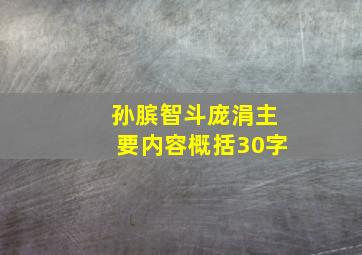 孙膑智斗庞涓主要内容概括30字